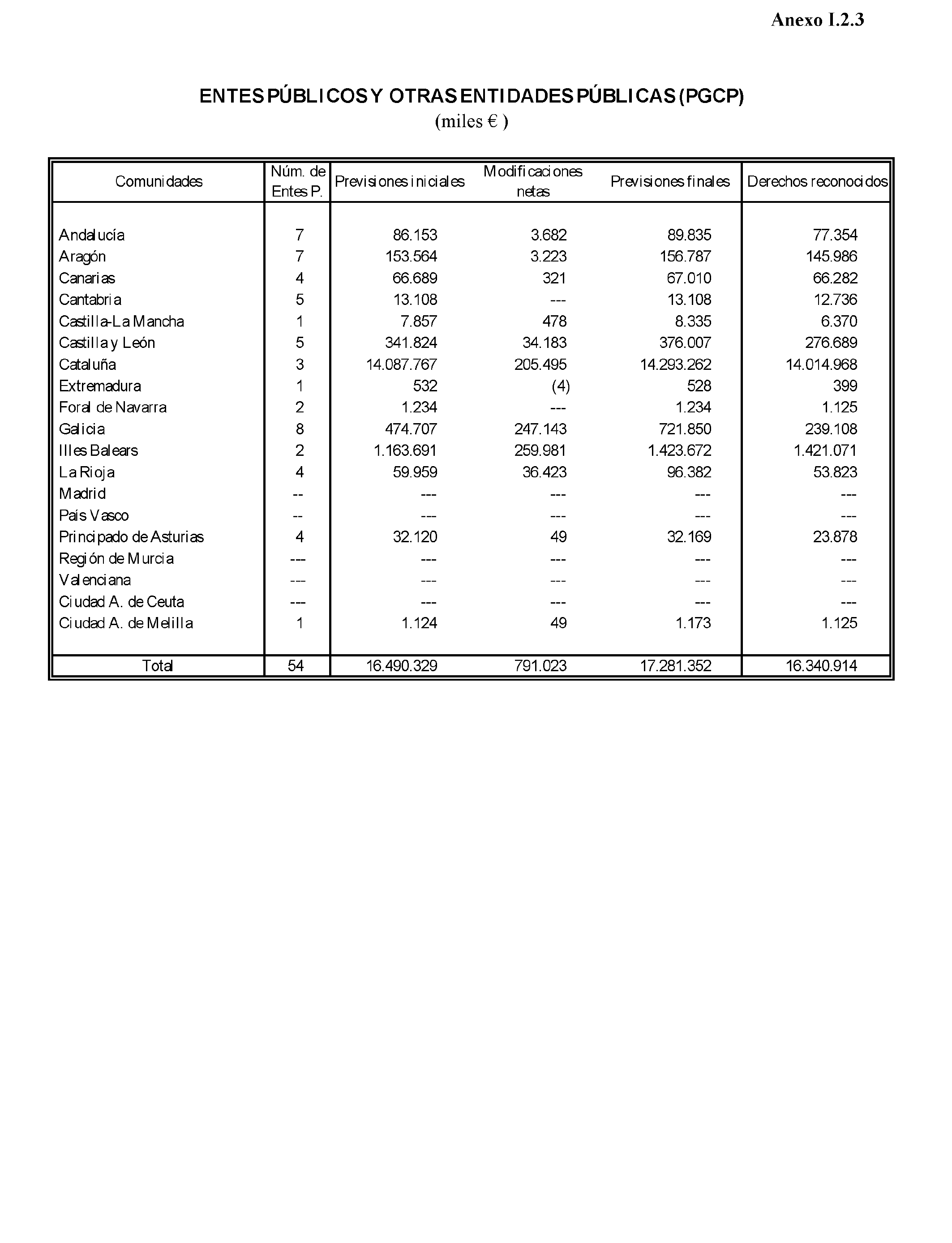 Anexo I.2.3

ENTES PÚBLICOS Y OTRAS ENTIDADES PÚBLICAS (PGCP)
(miles € )

| Comunidades | Núm. de Entes P. | Previsiones iniciales | Modificaciones netas | Previsiones finales | Derechos reconocidos |
|---|---|---|---|---|---|
| Andalucía | 7 | 86.153 | 3.682 | 89.835 | 77.354 |
| Aragón | 7 | 153.564 | 3.223 | 156.787 | 145.986 |
| Canarias | 4 | 66.689 | 321 | 67.010 | 66.282 |
| Cantabria | 5 | 13.108 | --- | 13.108 | 12.736 |
| Castilla-La Mancha | 1 | 7.857 | 478 | 8.335 | 6.370 |
| Castilla y León | 5 | 341.824 | 34.183 | 376.007 | 276.689 |
| Cataluña | 3 | 14.087.767 | 205.495 | 14.293.262 | 14.014.968 |
| Extremadura | 1 | 532 | (4) | 528 | 399 |
| Foral de Navarra | 2 | 1.234 | --- | 1.234 | 1.125 |
| Galicia | 8 | 474.707 | 247.143 | 721.850 | 239.108 |
| Illes Balears | 2 | 1.163.691 | 259.981 | 1.423.672 | 1.421.071 |
| La Rioja | 4 | 59.959 | 36.423 | 96.382 | 53.823 |
| Madrid | -- | --- | --- | --- | --- |
| País Vasco | -- | --- | --- | --- | --- |
| Principado de Asturias | 4 | 32.120 | 49 | 32.169 | 23.878 |
| Región de Murcia | --- | --- | --- | --- | --- |
| Valenciana | --- | --- | --- | --- | --- |
| Ciudad A. de Ceuta | --- | --- | --- | --- | --- |
| Ciudad A. de Melilla | 1 | 1.124 | 49 | 1.173 | 1.125 |
| Total | 54 | 16.490.329 | 791.023 | 17.281.352 | 16.340.914 |